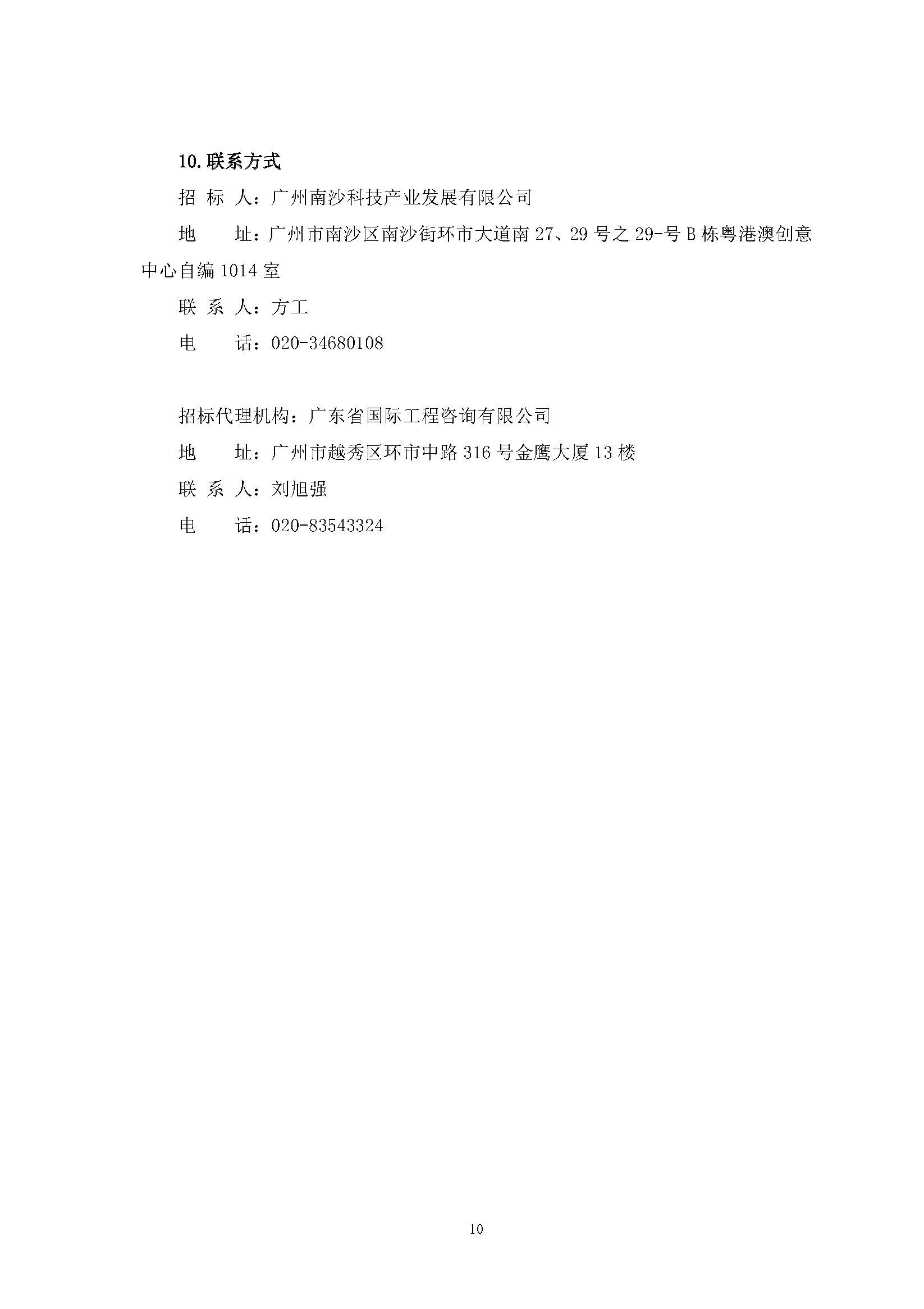 10.联系方式

招 标 人：广州南沙科技产业发展有限公司

地　　址：广州市南沙区南沙街环市大道南 27、29 号之 29-号 B 栋粤港澳创意中心自编 1014 室

联 系 人：方工

电　　话：020-34680108

招标代理机构：广东省国际工程咨询有限公司

地　　址：广州市越秀区环市中路 316 号金鹰大厦 13 楼

联 系 人：刘旭强

电　　话：020-83543324

10